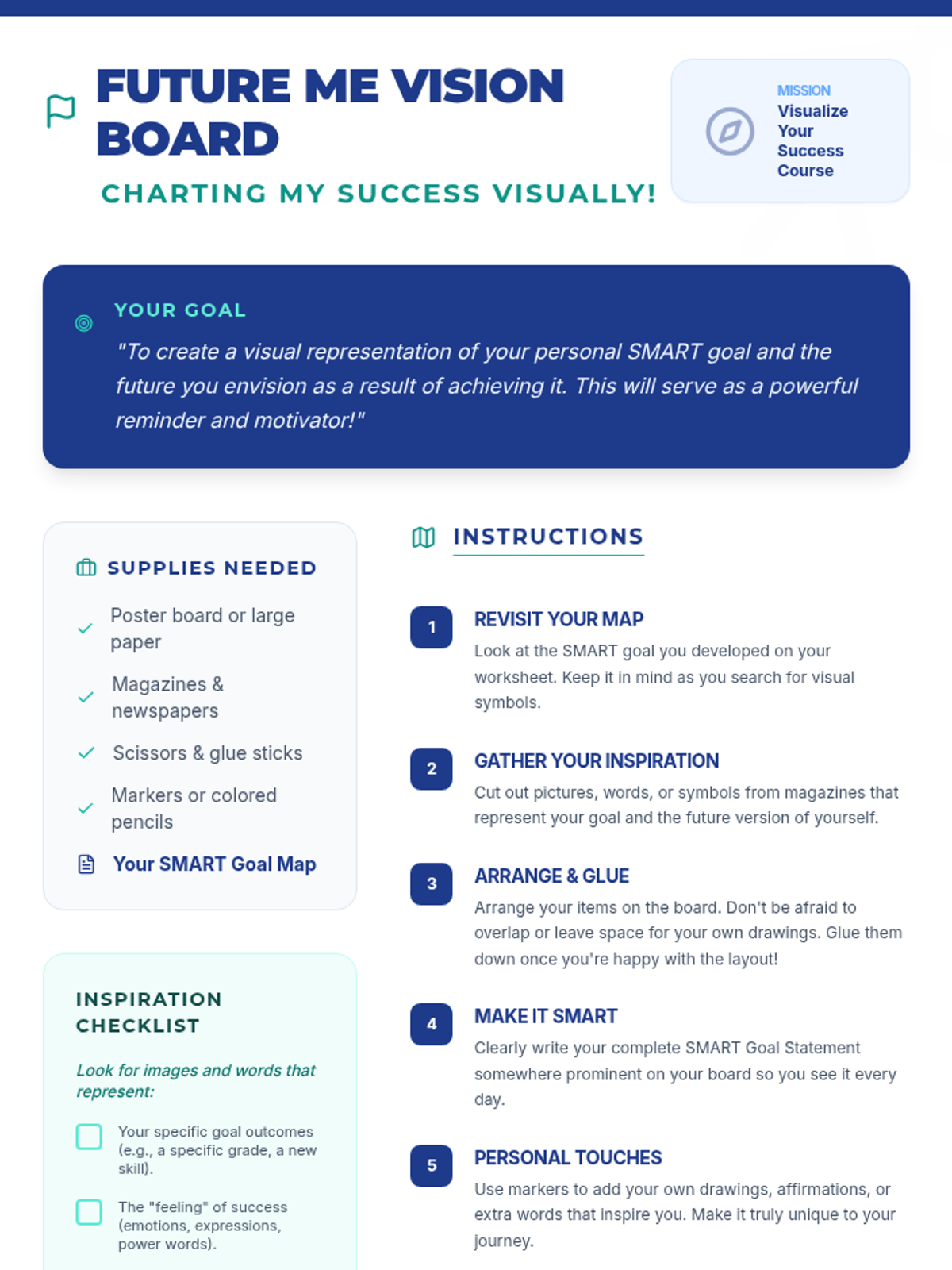 FUTURE ME VISION BOARD

CHARTING MY SUCCESS VISUALLY!

MISSION
Visualize Your Success Course

YOUR GOAL

"To create a visual representation of your personal SMART goal and the future you envision as a result of achieving it. This will serve as a powerful reminder and motivator!"

SUPPLIES NEEDED

Poster board or large paper

Magazines & newspapers

Scissors & glue sticks

Markers or colored pencils

Your SMART Goal Map

INSPIRATION CHECKLIST

Look for images and words that represent:

Your specific goal outcomes (e.g., a specific grade, a new skill).

The "feeling" of success (emotions, expressions, power words).

INSTRUCTIONS

1
REVISIT YOUR MAP
Look at the SMART goal you developed on your worksheet. Keep it in mind as you search for visual symbols.

2
GATHER YOUR INSPIRATION
Cut out pictures, words, or symbols from magazines that represent your goal and the future version of yourself.

3
ARRANGE & GLUE
Arrange your items on the board. Don't be afraid to overlap or leave space for your own drawings. Glue them down once you're happy with the layout!

4
MAKE IT SMART
Clearly write your complete SMART Goal Statement somewhere prominent on your board so you see it every day.

5
PERSONAL TOUCHES
Use markers to add your own drawings, affirmations, or extra words that inspire you. Make it truly unique to your journey.